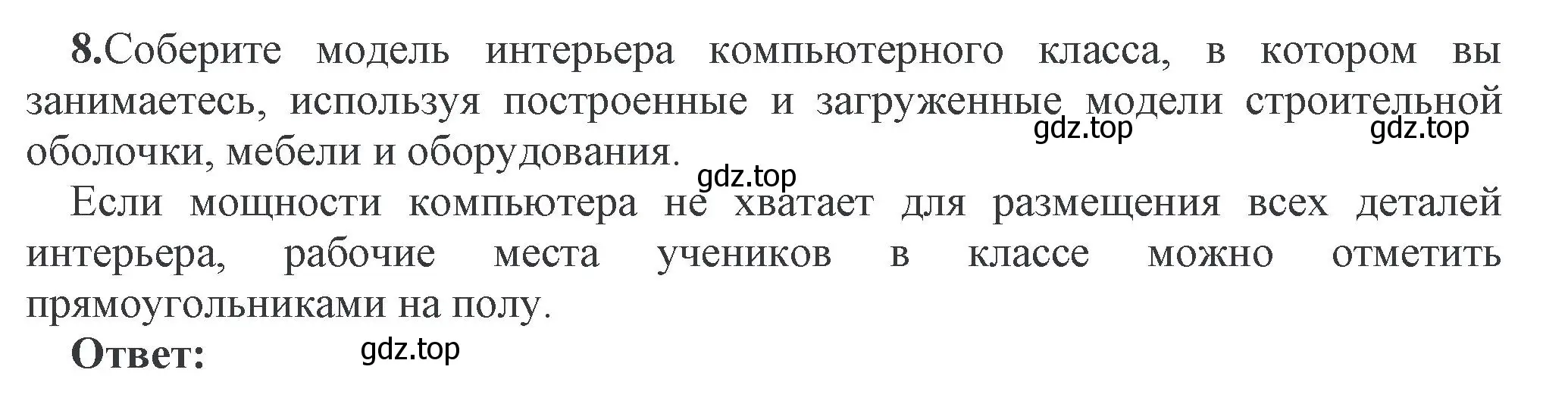 8.Соберите модель интерьера компьютерного класса, в котором вы занимаетесь, используя построенные и загруженные модели строительной оболочки, мебели и оборудования.

gdz.top gdz.top gdz.top

Если мощности компьютера не хватает для размещения всех деталей интерьера, рабочие места учеников в классе можно отметить прямоугольниками на полу.

Ответ: gdz.top